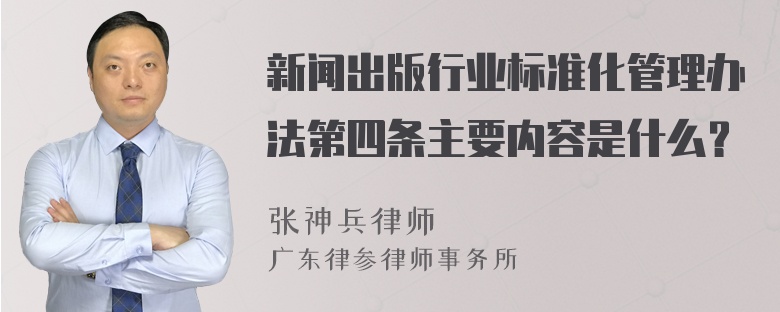 新闻出版行业标准化管理办法第四条主要内容是什么?

张神兵律师
广东律参律师事务所